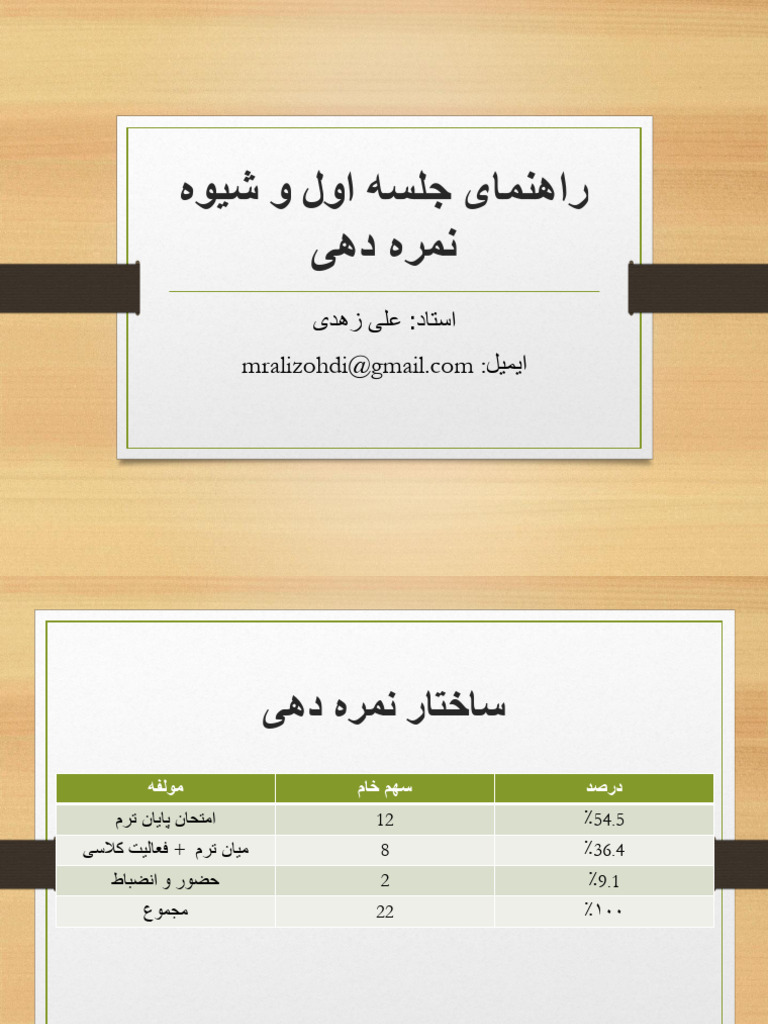 راهنمای جلسه اول و شیوه نمره دهی

استاد: علی زهدی

ایمیل: mralizohdi@gmail.com

ساختار نمره دهی

| مولفه | سهم خام | درصد |
|---|---|---|
| امتحان پایان ترم | 12 | ٪54.5 |
| میان ترم + فعالیت کلاسی | 8 | ٪36.4 |
| حضور و انضباط | 2 | ٪9.1 |
| مجموع | 22 | ٪۱۰۰ |